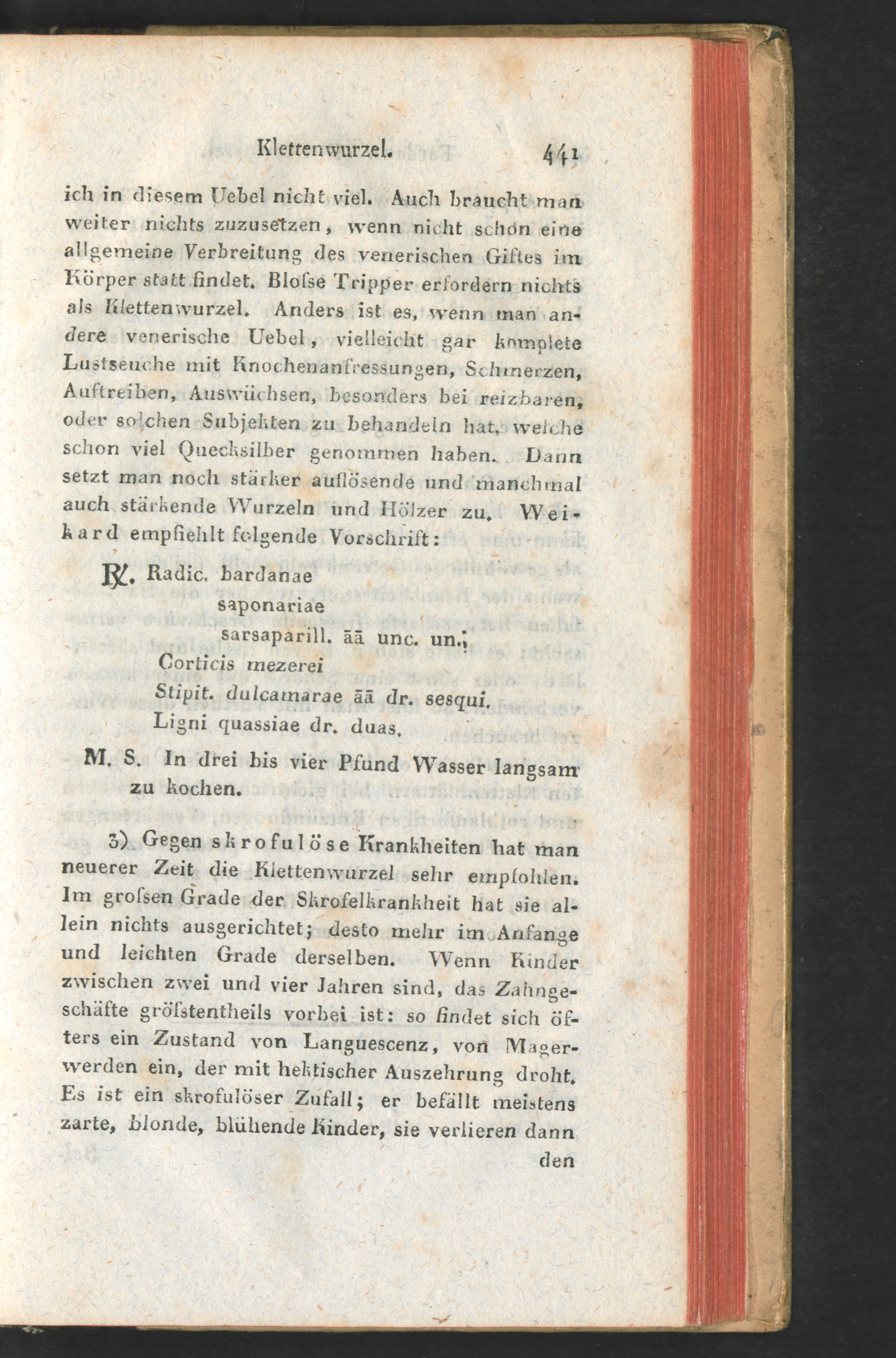 Klettenwurzel. 441

ich in diesem Uebel nicht viel. Auch braucht man weiter nichts zuzusetzen, wenn nicht schon eine allgemeine Verbreitung des venerischen Giftes im Körper statt findet. Bloſse Tripper erfordern nichts als Klettenwurzel. Anders ist es, wenn man andere venerische Uebel, vielleicht gar komplete Lustseuche mit Knochenanfressungen, Schmerzen, Auftreiben, Auswüchsen, besonders bei reizbaren, oder solchen Subjekten zu behandeln hat, welche schon viel Quecksilber genommen haben. Dann setzt man noch stärker auflösende und manchmal auch stärkende Wurzeln und Hölzer zu. Weikard empfiehlt folgende Vorschrift:

℞. Radic. bardanae
saponariae
sarsaparill. āā unc. un.;
Corticis mezerei
Stipit. dulcamarae āā dr. sesqui.
Ligni quassiae dr. duas.

M. S. In drei bis vier Pfund Wasser langsam zu kochen.

3) Gegen skrofulöse Krankheiten hat man neuerer Zeit die Klettenwurzel sehr empfohlen. Im groſsen Grade der Skrofelkrankheit hat sie allein nichts ausgerichtet; desto mehr im Anfange und leichten Grade derselben. Wenn Kinder zwischen zwei und vier Jahren sind, das Zahngeschäfte gröſstentheils vorbei ist: so findet sich öfters ein Zustand von Languescenz, von Magerwerden ein, der mit hektischer Auszehrung droht. Es ist ein skrofulöser Zufall; er befällt meistens zarte, blonde, blühende Kinder, sie verlieren dann

den